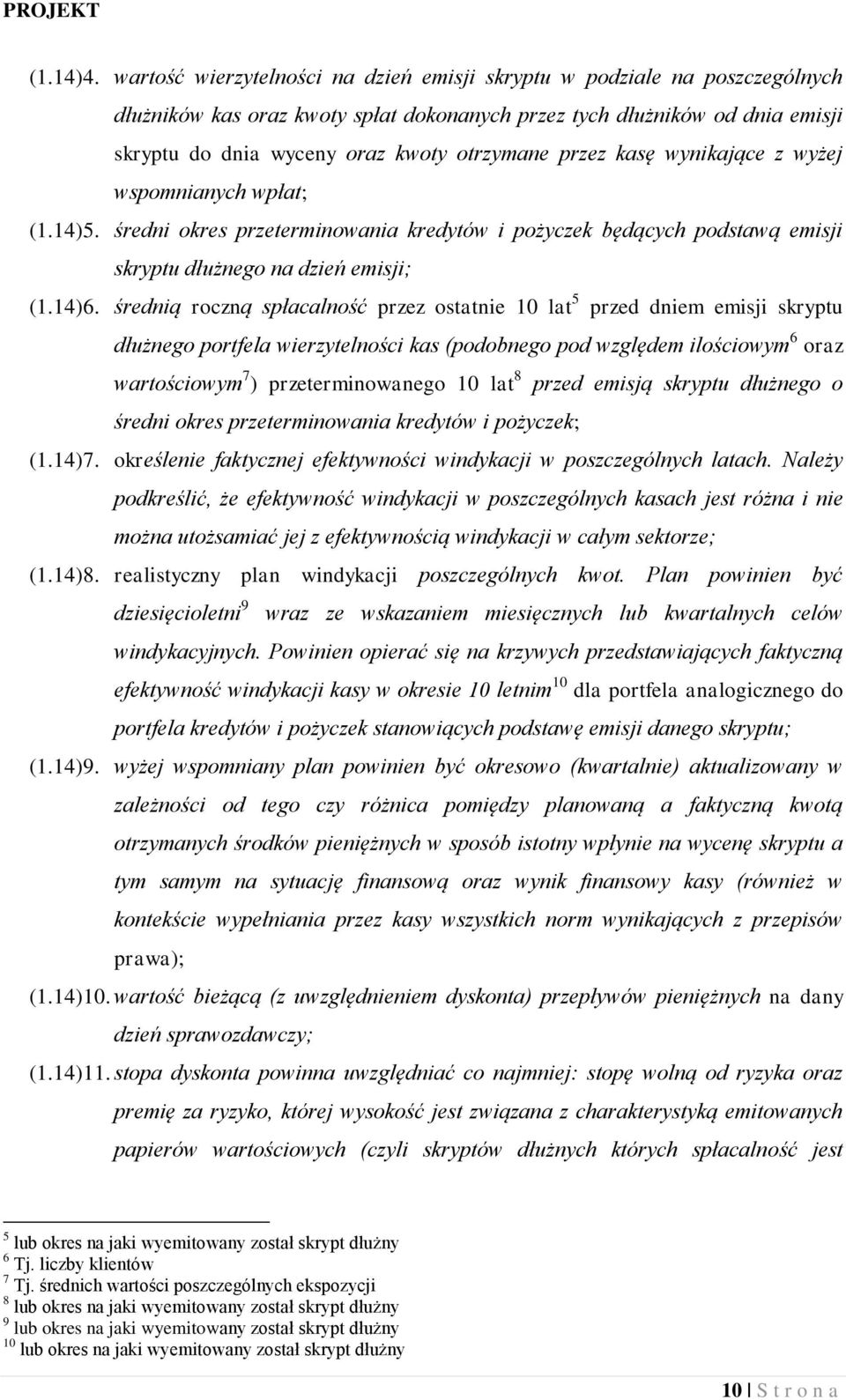 PROJEKT

(1.14)4. wartość wierzytelności na dzień emisji skryptu w podziale na poszczególnych dłużników kas oraz kwoty spłat dokonanych przez tych dłużników od dnia emisji skryptu do dnia wyceny oraz kwoty otrzymane przez kasę wynikające z wyżej wspomnianych wpłat;

(1.14)5. średni okres przeterminowania kredytów i pożyczek będących podstawą emisji skryptu dłużnego na dzień emisji;

(1.14)6. średnią roczną spłacalność przez ostatnie 10 lat$^5$ przed dniem emisji skryptu dłużnego portfela wierzytelności kas (podobnego pod względem ilościowym$^6$ oraz wartościowym$^7$) przeterminowanego 10 lat$^8$ przed emisją skryptu dłużnego o średni okres przeterminowania kredytów i pożyczek;

(1.14)7. określenie faktycznej efektywności windykacji w poszczególnych latach. Należy podkreślić, że efektywność windykacji w poszczególnych kasach jest różna i nie można utożsamiać jej z efektywnością windykacji w całym sektorze;

(1.14)8. realistyczny plan windykacji poszczególnych kwot. Plan powinien być dziesięcioletni$^9$ wraz ze wskazaniem miesięcznych lub kwartalnych celów windykacyjnych. Powinien opierać się na krzywych przedstawiających faktyczną efektywność windykacji kasy w okresie 10 letnim$^{10}$ dla portfela analogicznego do portfela kredytów i pożyczek stanowiących podstawę emisji danego skryptu;

(1.14)9. wyżej wspomniany plan powinien być okresowo (kwartalnie) aktualizowany w zależności od tego czy różnica pomiędzy planowaną a faktyczną kwotą otrzymanych środków pieniężnych w sposób istotny wpłynie na wycenę skryptu a tym samym na sytuację finansową oraz wynik finansowy kasy (również w kontekście wypełniania przez kasy wszystkich norm wynikających z przepisów prawa);

(1.14)10. wartość bieżącą (z uwzględnieniem dyskonta) przepływów pieniężnych na dany dzień sprawozdawczy;

(1.14)11. stopa dyskonta powinna uwzględniać co najmniej: stopę wolną od ryzyka oraz premię za ryzyko, której wysokość jest związana z charakterystyką emitowanych papierów wartościowych (czyli skryptów dłużnych których spłacalność jest

$^5$ lub okres na jaki wyemitowany został skrypt dłużny
$^6$ Tj. liczby klientów
$^7$ Tj. średnich wartości poszczególnych ekspozycji
$^8$ lub okres na jaki wyemitowany został skrypt dłużny
$^9$ lub okres na jaki wyemitowany został skrypt dłużny
$^{10}$ lub okres na jaki wyemitowany został skrypt dłużny

10 | S t r o n a